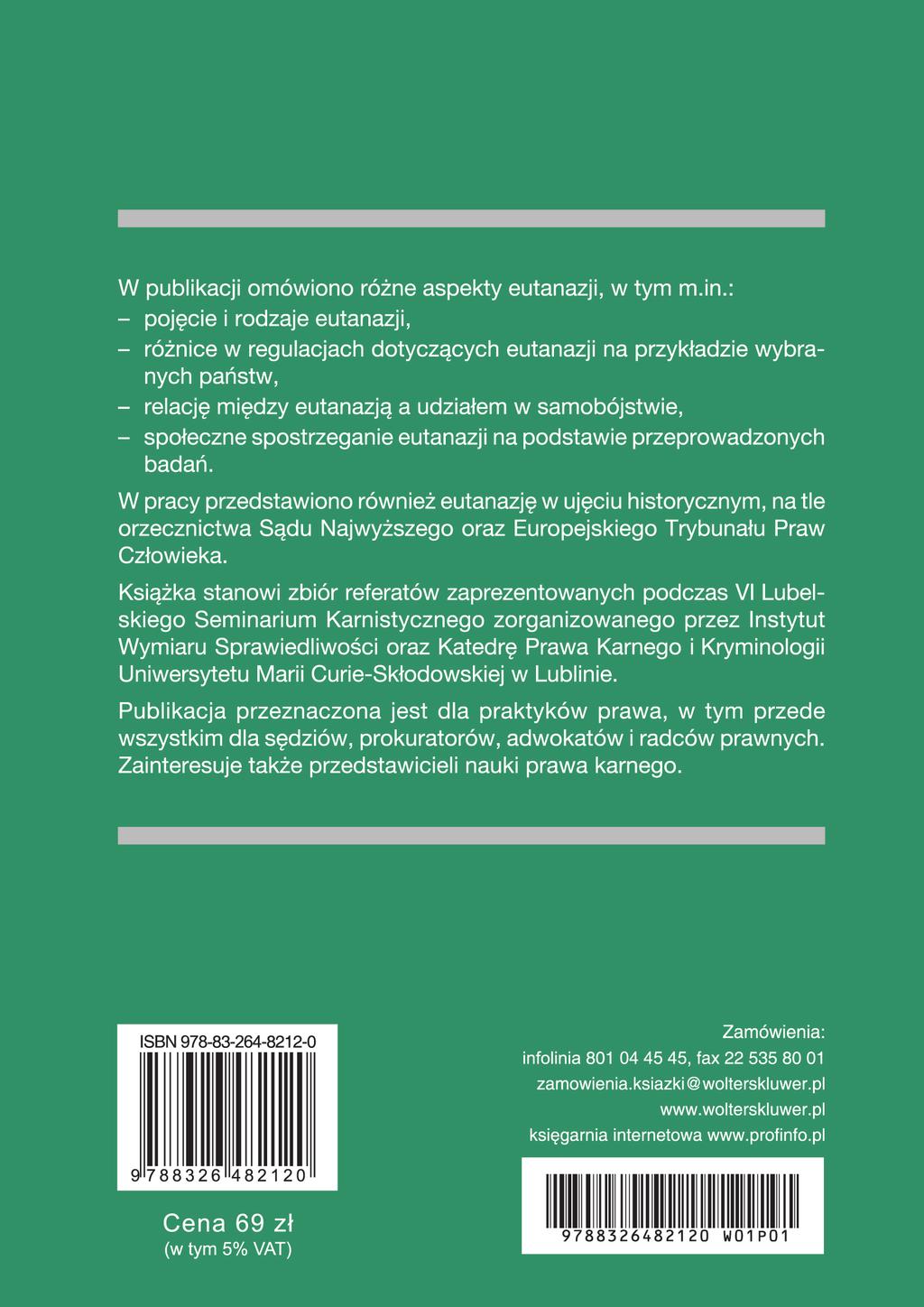 W publikacji omówiono różne aspekty eutanazji, w tym m.in.:
– pojęcie i rodzaje eutanazji,
– różnice w regulacjach dotyczących eutanazji na przykładzie wybranych państw,
– relację między eutanazją a udziałem w samobójstwie,
– społeczne spostrzeganie eutanazji na podstawie przeprowadzonych badań.

W pracy przedstawiono również eutanazję w ujęciu historycznym, na tle orzecznictwa Sądu Najwyższego oraz Europejskiego Trybunału Praw Człowieka.

Książka stanowi zbiór referatów zaprezentowanych podczas VI Lubelskiego Seminarium Karnistycznego zorganizowanego przez Instytut Wymiaru Sprawiedliwości oraz Katedrę Prawa Karnego i Kryminologii Uniwersytetu Marii Curie-Skłodowskiej w Lublinie.

Publikacja przeznaczona jest dla praktyków prawa, w tym przede wszystkim dla sędziów, prokuratorów, adwokatów i radców prawnych. Zainteresuje także przedstawicieli nauki prawa karnego.

ISBN 978-83-264-8212-0

9 788326 482120

Cena 69 zł
(w tym 5% VAT)

Zamówienia:
infolinia 801 04 45 45, fax 22 535 80 01
zamowienia.ksiazki@wolterskluwer.pl
www.wolterskluwer.pl
księgarnia internetowa www.profinfo.pl

9788326482120 W01P01